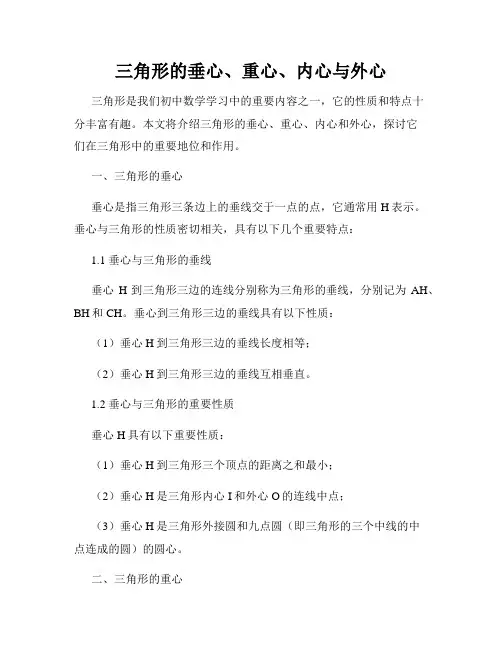 三角形的垂心、重心、内心与外心

三角形是我们初中数学学习中的重要内容之一，它的性质和特点十分丰富有趣。本文将介绍三角形的垂心、重心、内心和外心，探讨它们在三角形中的重要地位和作用。

一、三角形的垂心

垂心是指三角形三条边上的垂线交于一点的点，它通常用 H 表示。垂心与三角形的性质密切相关，具有以下几个重要特点：

1.1 垂心与三角形的垂线

垂心 H 到三角形三边的连线分别称为三角形的垂线，分别记为 AH、BH 和 CH。垂心到三角形三边的垂线具有以下性质：

（1）垂心 H 到三角形三边的垂线长度相等；

（2）垂心 H 到三角形三边的垂线互相垂直。

1.2 垂心与三角形的重要性质

垂心 H 具有以下重要性质：

（1）垂心 H 到三角形三个顶点的距离之和最小；

（2）垂心 H 是三角形内心 I 和外心 O 的连线中点；

（3）垂心 H 是三角形外接圆和九点圆（即三角形的三个中线的中点连成的圆）的圆心。

二、三角形的重心